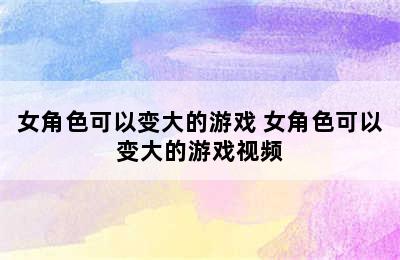 女角色可以变大的游戏 女角色可以变大的游戏视频